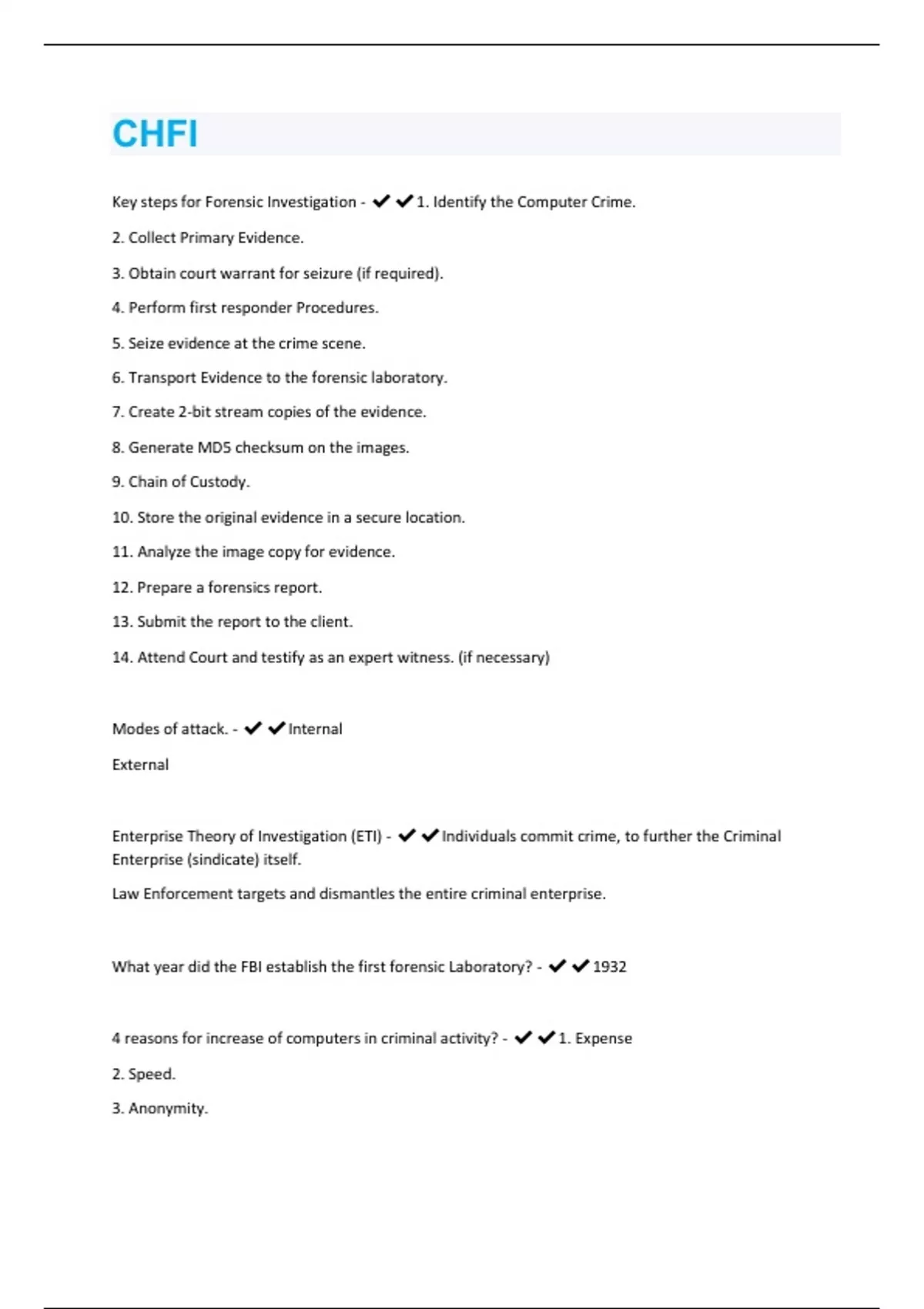 CHFI

Key steps for Forensic Investigation - ✔✔1. Identify the Computer Crime.

2. Collect Primary Evidence.

3. Obtain court warrant for seizure (if required).

4. Perform first responder Procedures.

5. Seize evidence at the crime scene.

6. Transport Evidence to the forensic laboratory.

7. Create 2-bit stream copies of the evidence.

8. Generate MD5 checksum on the images.

9. Chain of Custody.

10. Store the original evidence in a secure location.

11. Analyze the image copy for evidence.

12. Prepare a forensics report.

13. Submit the report to the client.

14. Attend Court and testify as an expert witness. (if necessary)

Modes of attack. - ✔✔Internal

External

Enterprise Theory of Investigation (ETI) - ✔✔Individuals commit crime, to further the Criminal Enterprise (sindicate) itself.

Law Enforcement targets and dismantles the entire criminal enterprise.

What year did the FBI establish the first forensic Laboratory? - ✔✔1932

4 reasons for increase of computers in criminal activity? - ✔✔1. Expense

2. Speed.

3. Anonymity.